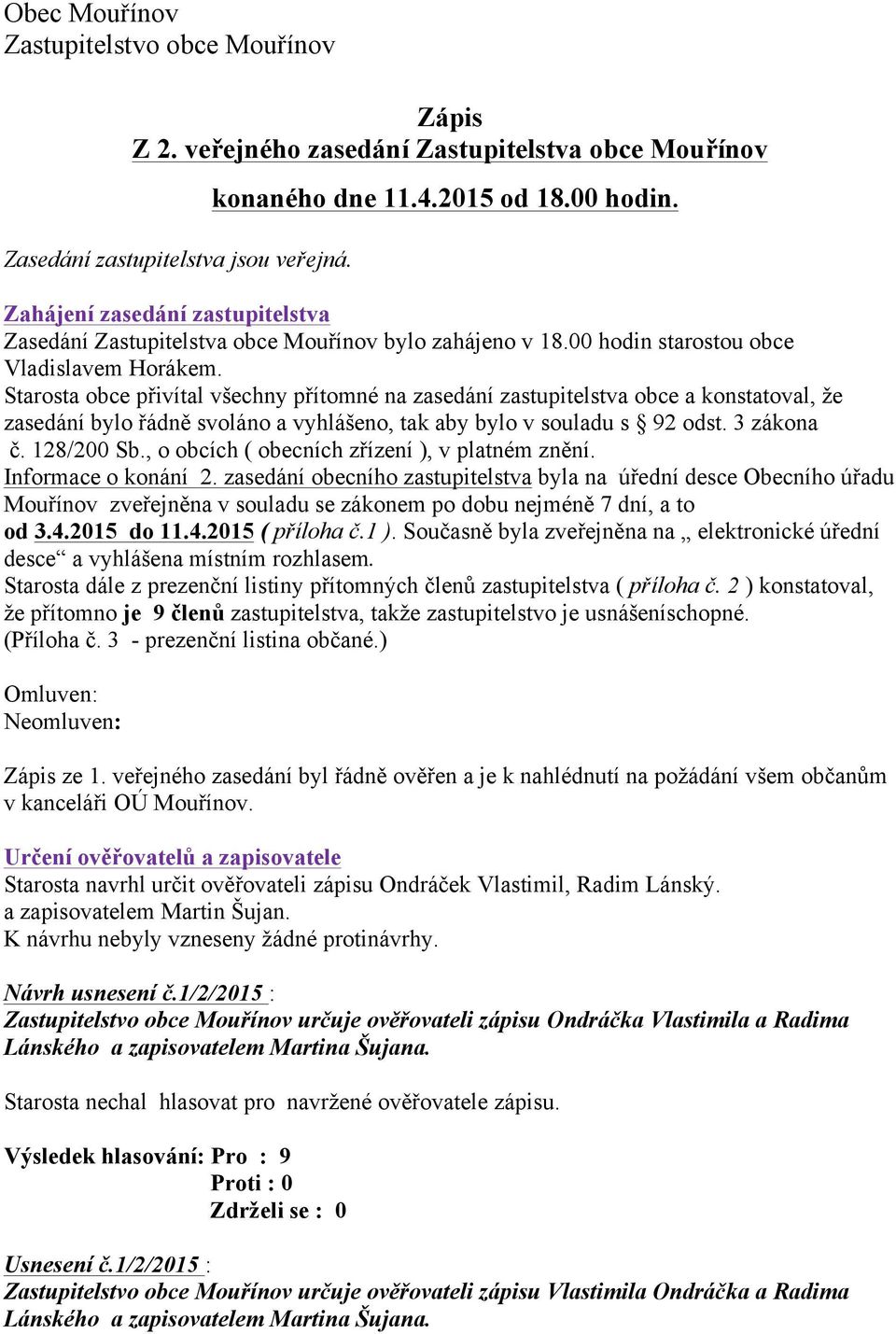 Obec Mouřínov
Zastupitelstvo obce Mouřínov

Zápis
Z 2. veřejného zasedání Zastupitelstva obce Mouřínov
konaného dne 11.4.2015 od 18.00 hodin.

Zasedání zastupitelstva jsou veřejná.

Zahájení zasedání zastupitelstva
Zasedání Zastupitelstva obce Mouřínov bylo zahájeno v 18.00 hodin starostou obce Vladislavem Horákem.
Starosta obce přivítal všechny přítomné na zasedání zastupitelstva obce a konstatoval, že zasedání bylo řádně svoláno a vyhlášeno, tak aby bylo v souladu s § 92 odst. 3 zákona č. 128/200 Sb., o obcích ( obecních zřízení ), v platném znění.
Informace o konání 2. zasedání obecního zastupitelstva byla na úřední desce Obecního úřadu Mouřínov zveřejněna v souladu se zákonem po dobu nejméně 7 dní, a to od 3.4.2015 do 11.4.2015 ( příloha č.1 ). Současně byla zveřejněna na „ elektronické úřední desce“ a vyhlášena místním rozhlasem.
Starosta dále z prezenční listiny přítomných členů zastupitelstva ( příloha č. 2 ) konstatoval, že přítomno je 9 členů zastupitelstva, takže zastupitelstvo je usnášeníschopné.
(Příloha č. 3 - prezenční listina občané.)

Omluven:
Neomluven:

Zápis ze 1. veřejného zasedání byl řádně ověřen a je k nahlédnutí na požádání všem občanům v kanceláři OÚ Mouřínov.

Určení ověřovatelů a zapisovatele
Starosta navrhl určit ověřovateli zápisu Ondráček Vlastimil, Radim Lánský.
a zapisovatelem Martin Šujan.
K návrhu nebyly vzneseny žádné protinávrhy.

Návrh usnesení č.1/2/2015 :
Zastupitelstvo obce Mouřínov určuje ověřovateli zápisu Ondráčka Vlastimila a Radima Lánského a zapisovatelem Martina Šujana.

Starosta nechal hlasovat pro navržené ověřovatele zápisu.

Výsledek hlasování: Pro : 9
Proti : 0
Zdrželi se : 0

Usnesení č.1/2/2015 :
Zastupitelstvo obce Mouřínov určuje ověřovateli zápisu Vlastimila Ondráčka a Radima Lánského a zapisovatelem Martina Šujana.